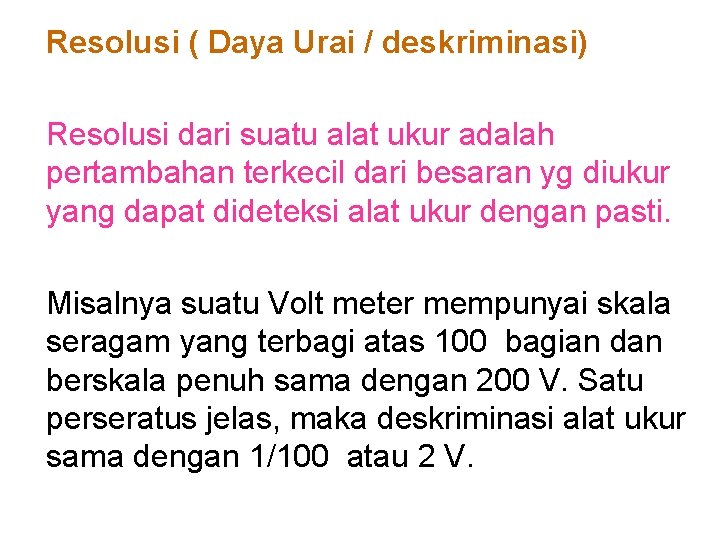 Resolusi ( Daya Urai / deskriminasi)

Resolusi dari suatu alat ukur adalah pertambahan terkecil dari besaran yg diukur yang dapat dideteksi alat ukur dengan pasti.

Misalnya suatu Volt meter mempunyai skala seragam yang terbagi atas 100 bagian dan berskala penuh sama dengan 200 V. Satu perseratus jelas, maka deskriminasi alat ukur sama dengan 1/100 atau 2 V.